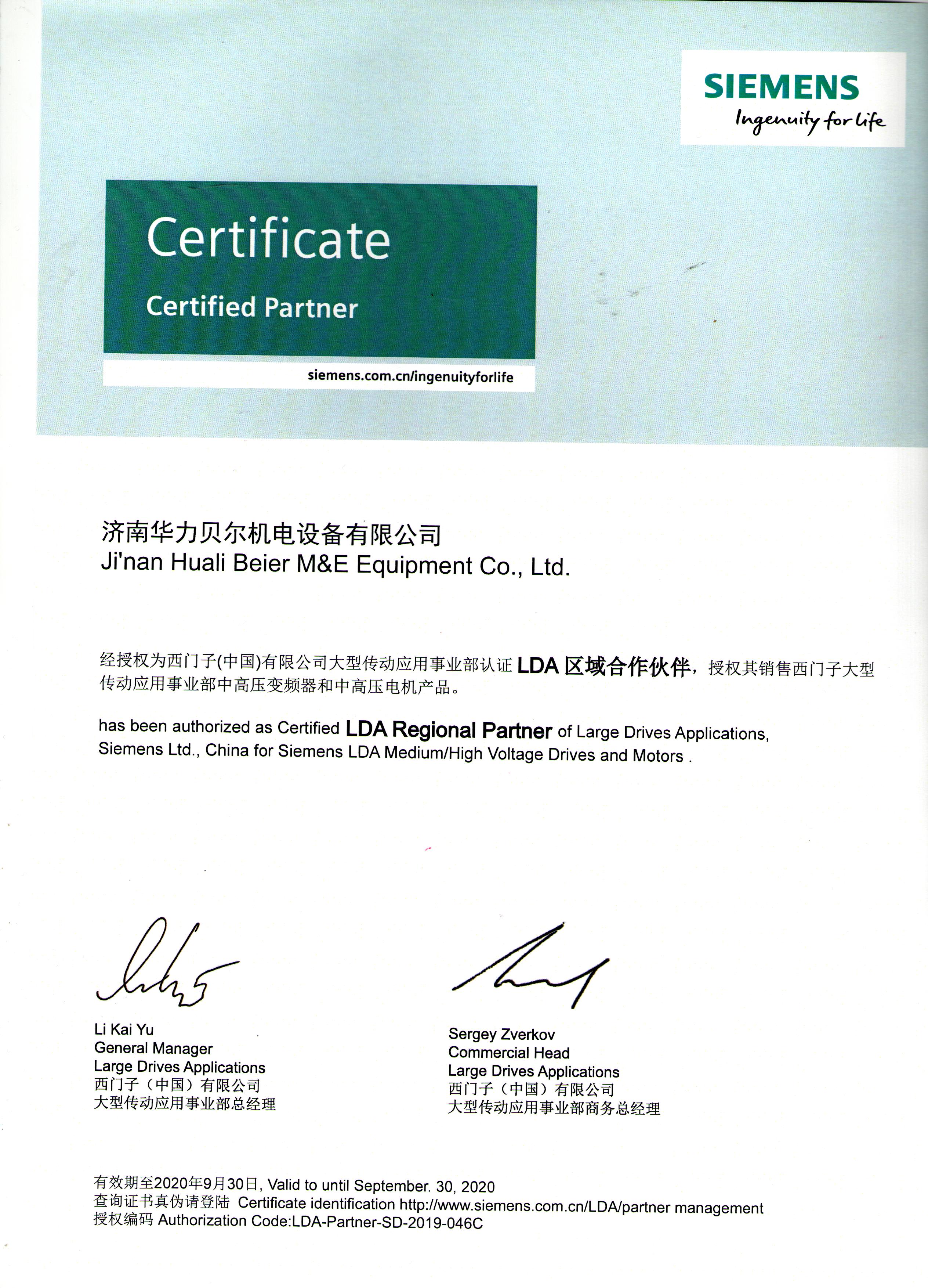 SIEMENS
Ingenuity for life

Certificate
Certified Partner

siemens.com.cn/ingenuityforlife

济南华力贝尔机电设备有限公司
Ji'nan Huali Beier M&E Equipment Co., Ltd.

经授权为西门子(中国)有限公司大型传动应用事业部认证 LDA 区域合作伙伴，授权其销售西门子大型传动应用事业部中高压变频器和中高压电机产品。

has been authorized as Certified LDA Regional Partner of Large Drives Applications, Siemens Ltd., China for Siemens LDA Medium/High Voltage Drives and Motors .

Li Kai Yu
General Manager
Large Drives Applications
西门子（中国）有限公司
大型传动应用事业部总经理

Sergey Zverkov
Commercial Head
Large Drives Applications
西门子（中国）有限公司
大型传动应用事业部商务总经理

有效期至2020年9月30日, Valid to until September. 30, 2020
查询证书真伪请登陆 Certificate identification http://www.siemens.com.cn/LDA/partner management
授权编码 Authorization Code:LDA-Partner-SD-2019-046C